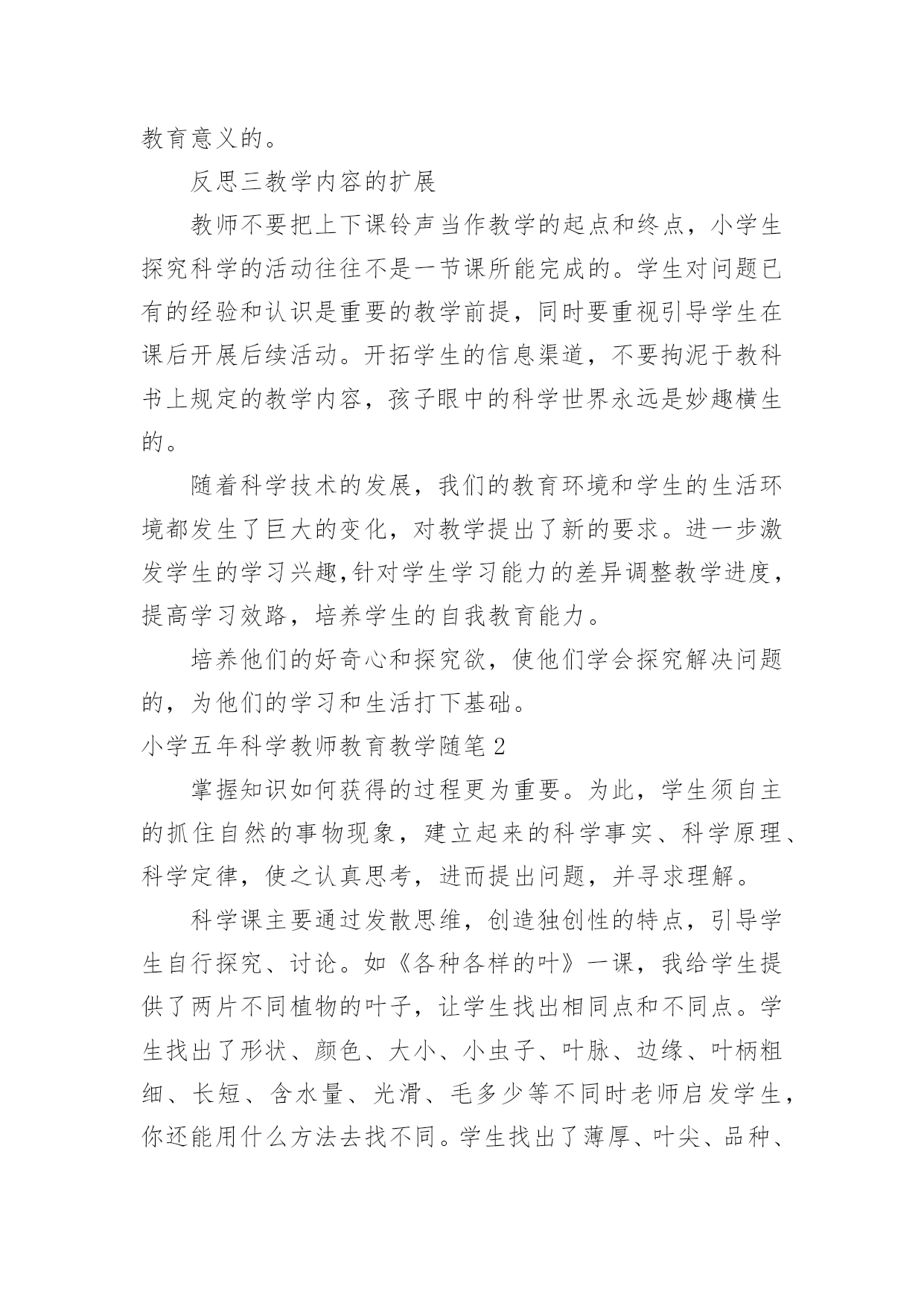 教育意义的。

反思三教学内容的扩展

教师不要把上下课铃声当作教学的起点和终点，小学生探究科学的活动往往不是一节课所能完成的。学生对问题已有的经验和认识是重要的教学前提，同时要重视引导学生在课后开展后续活动。开拓学生的信息渠道，不要拘泥于教科书上规定的教学内容，孩子眼中的科学世界永远是妙趣横生的。

随着科学技术的发展，我们的教育环境和学生的生活环境都发生了巨大的变化，对教学提出了新的要求。进一步激发学生的学习兴趣,针对学生学习能力的差异调整教学进度，提高学习效路，培养学生的自我教育能力。

培养他们的好奇心和探究欲，使他们学会探究解决问题的，为他们的学习和生活打下基础。

小学五年科学教师教育教学随笔2

掌握知识如何获得的过程更为重要。为此，学生须自主的抓住自然的事物现象，建立起来的科学事实、科学原理、科学定律，使之认真思考，进而提出问题，并寻求理解。

科学课主要通过发散思维，创造独创性的特点，引导学生自行探究、讨论。如《各种各样的叶》一课，我给学生提供了两片不同植物的叶子，让学生找出相同点和不同点。学生找出了形状、颜色、大小、小虫子、叶脉、边缘、叶柄粗细、长短、含水量、光滑、毛多少等不同时老师启发学生，你还能用什么方法去找不同。学生找出了薄厚、叶尖、品种、